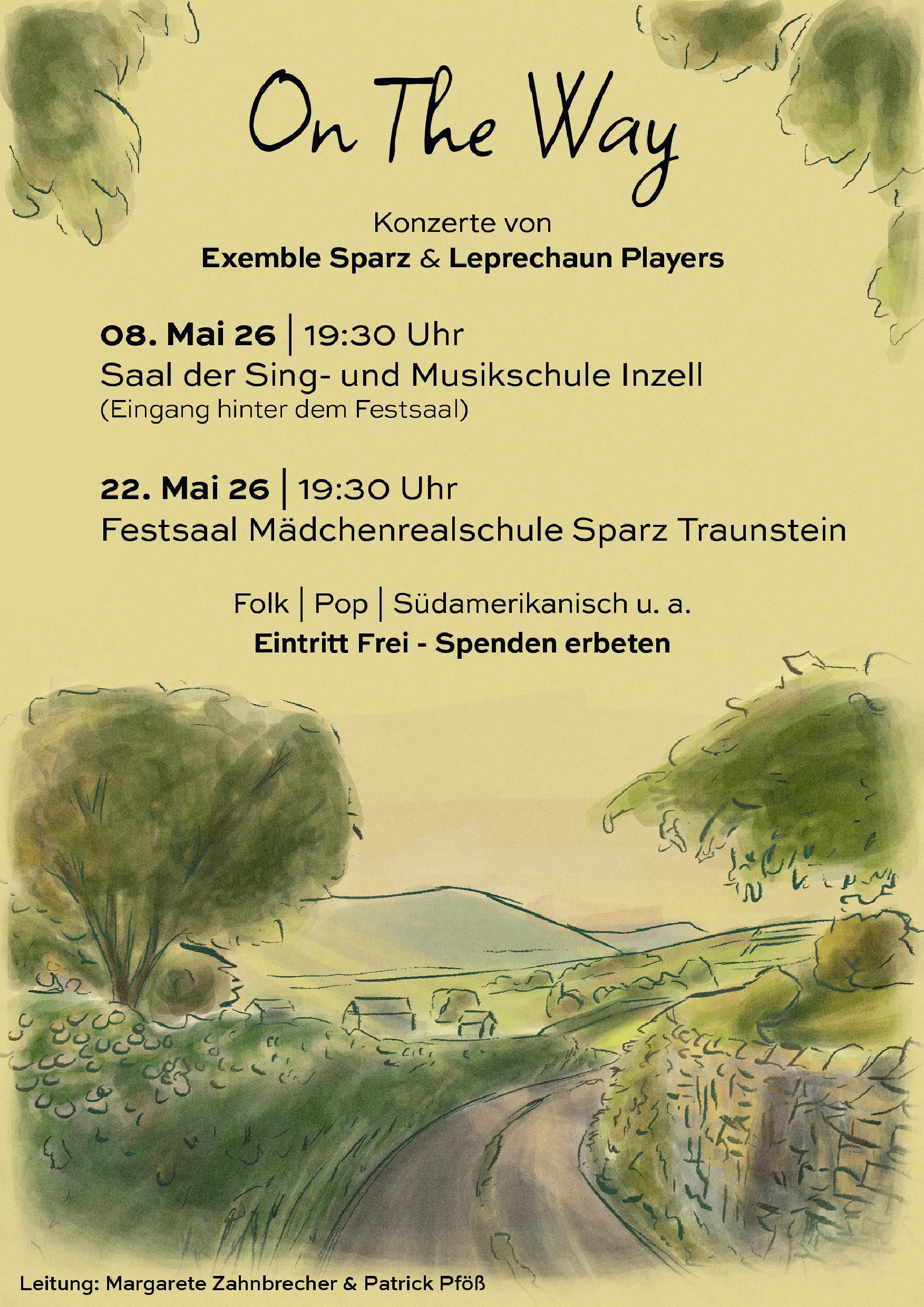 On The Way

Konzerte von
Exemble Sparz & Leprechaun Players

08. Mai 26 | 19:30 Uhr
Saal der Sing- und Musikschule Inzell
(Eingang hinter dem Festsaal)

22. Mai 26 | 19:30 Uhr
Festsaal Mädchenrealschule Sparz Traunstein

Folk | Pop | Südamerikanisch u. a.
Eintritt Frei - Spenden erbeten

Leitung: Margarete Zahnbrecher & Patrick Pföß